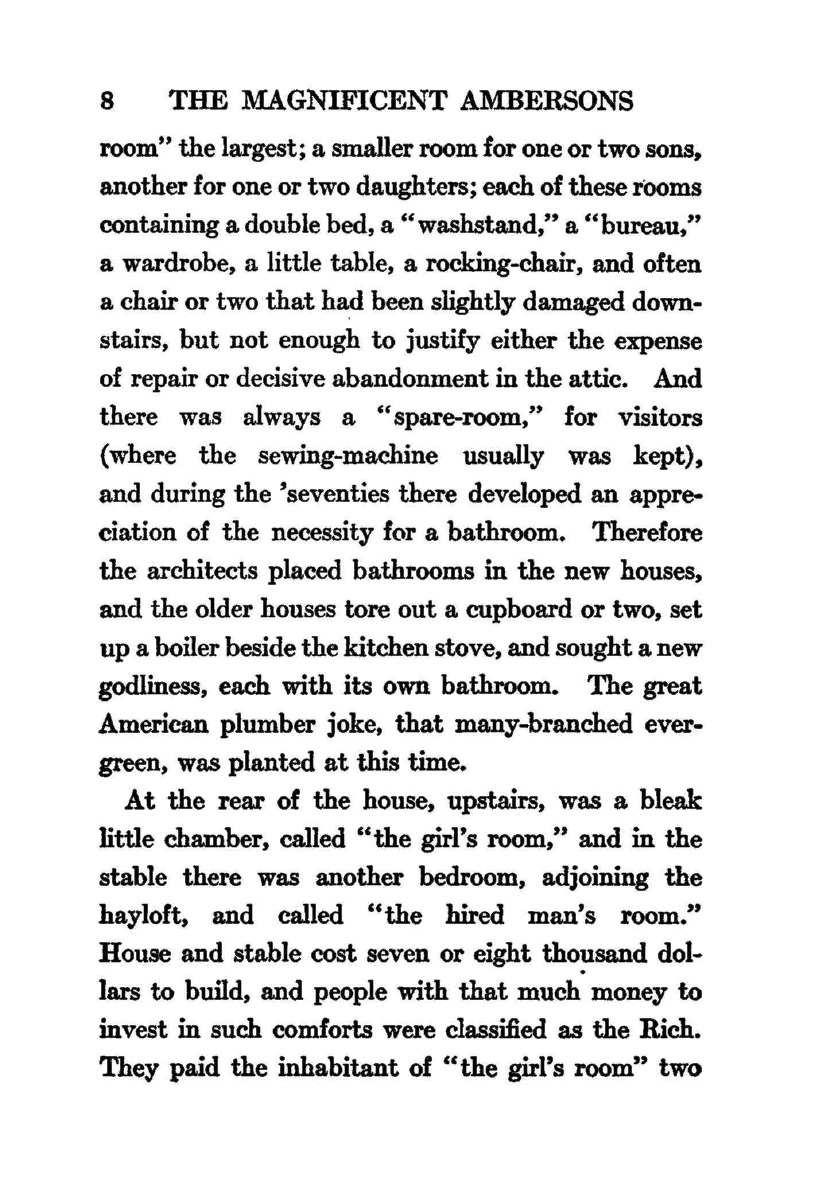 8 THE MAGNIFICENT AMBERSONS

room" the largest; a smaller room for one or two sons, another for one or two daughters; each of these rooms containing a double bed, a "washstand," a "bureau," a wardrobe, a little table, a rocking-chair, and often a chair or two that had been slightly damaged downstairs, but not enough to justify either the expense of repair or decisive abandonment in the attic. And there was always a "spare-room," for visitors (where the sewing-machine usually was kept), and during the 'seventies there developed an appreciation of the necessity for a bathroom. Therefore the architects placed bathrooms in the new houses, and the older houses tore out a cupboard or two, set up a boiler beside the kitchen stove, and sought a new godliness, each with its own bathroom. The great American plumber joke, that many-branched evergreen, was planted at this time.

At the rear of the house, upstairs, was a bleak little chamber, called "the girl's room," and in the stable there was another bedroom, adjoining the hayloft, and called "the hired man's room." House and stable cost seven or eight thousand dollars to build, and people with that much money to invest in such comforts were classified as the Rich. They paid the inhabitant of "the girl's room" two